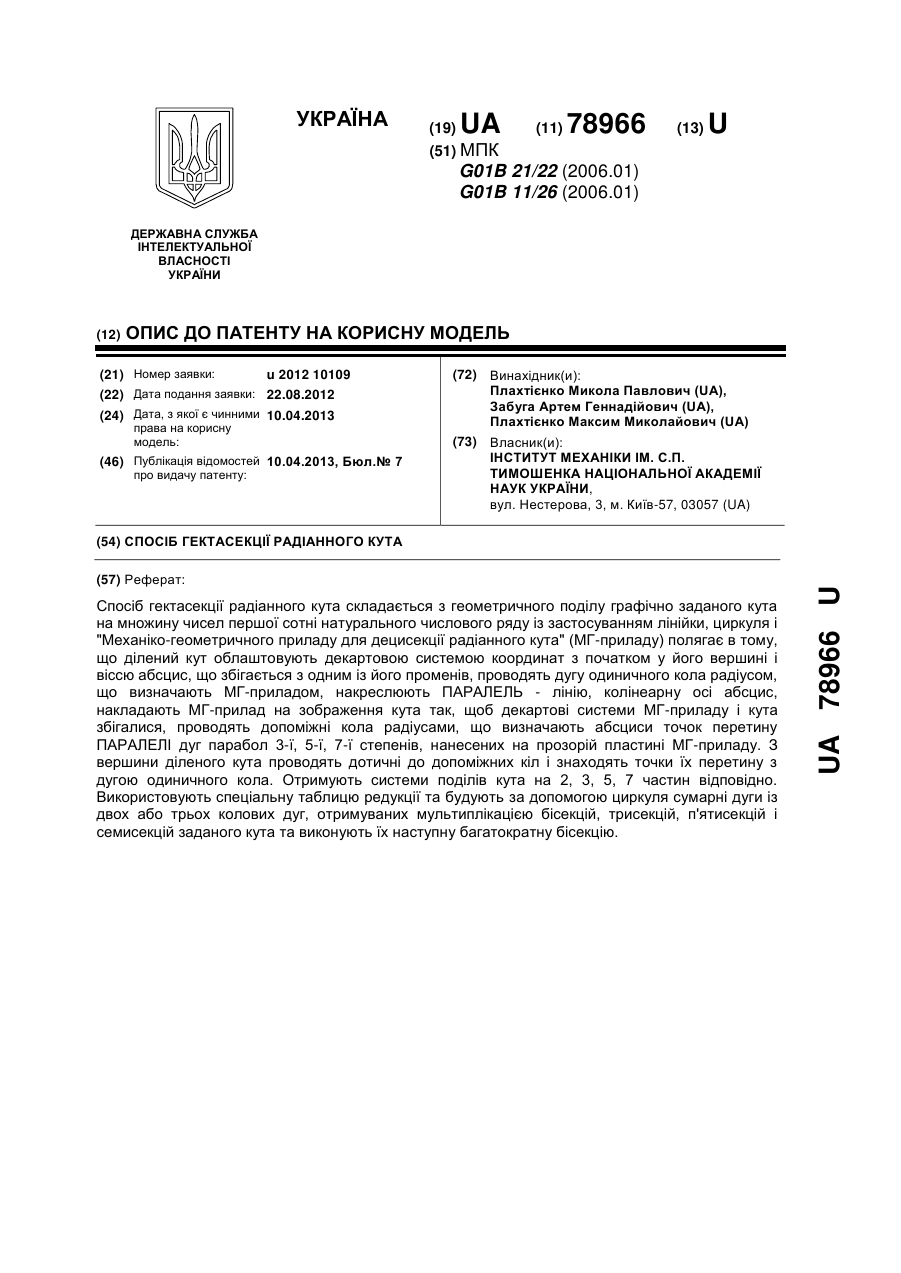 УКРАЇНА

(19) UA (11) 78966 (13) U

(51) МПК
G01B 21/22 (2006.01)
G01B 11/26 (2006.01)

ДЕРЖАВНА СЛУЖБА ІНТЕЛЕКТУАЛЬНОЇ ВЛАСНОСТІ УКРАЇНИ

(12) ОПИС ДО ПАТЕНТУ НА КОРИСНУ МОДЕЛЬ

(21) Номер заявки: u 2012 10109
(22) Дата подання заявки: 22.08.2012
(24) Дата, з якої є чинними права на корисну модель: 10.04.2013
(46) Публікація відомостей про видачу патенту: 10.04.2013, Бюл.№ 7

(72) Винахідник(и):
Плахтієнко Микола Павлович (UA),
Забуга Артем Геннадійович (UA),
Плахтієнко Максим Миколайович (UA)

(73) Власник(и):
ІНСТИТУТ МЕХАНІКИ ІМ. С.П. ТИМОШЕНКА НАЦІОНАЛЬНОЇ АКАДЕМІЇ НАУК УКРАЇНИ,
вул. Нестерова, 3, м. Київ-57, 03057 (UA)

(54) СПОСІБ ГЕКТАСЕКЦІЇ РАДІАННОГО КУТА

(57) Реферат:

Спосіб гектасекції радіанного кута складається з геометричного поділу графічно заданого кута на множину чисел першої сотні натурального числового ряду із застосуванням лінійки, циркуля і "Механіко-геометричного приладу для децисекції радіанного кута" (МГ-приладу) полягає в тому, що ділений кут облаштовують декартовою системою координат з початком у його вершині і віссю абсцис, що збігається з одним із його променів, проводять дугу одиничного кола радіусом, що визначають МГ-приладом, накреслюють ПАРАЛЕЛЬ - лінію, колінеарну осі абсцис, накладають МГ-прилад на зображення кута так, щоб декартові системи МГ-приладу і кута збігалися, проводять допоміжні кола радіусами, що визначають абсциси точок перетину ПАРАЛЕЛІ дуг парабол 3-ї, 5-ї, 7-ї степенів, нанесених на прозорій пластині МГ-приладу. З вершини діленого кута проводять дотичні до допоміжних кіл і знаходять точки їх перетину з дугою одиничного кола. Отримують системи поділів кута на 2, 3, 5, 7 частин відповідно. Використовують спеціальну таблицю редукції та будують за допомогою циркуля сумарні дуги із двох або трьох колових дуг, отримуваних мультиплікацією бісекцій, трисекцій, п'ятисекцій і семисекцій заданого кута та виконують їх наступну багатократну бісекцію.

UA 78966 U